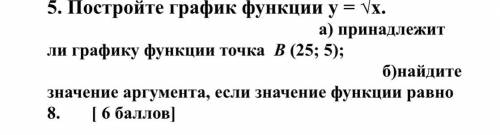 5. Постройте график функции $y = \sqrt{x}$.

а) принадлежит ли графику функции точка $B$ (25; 5);

б)найдите значение аргумента, если значение функции равно 8.	[ 6 баллов]